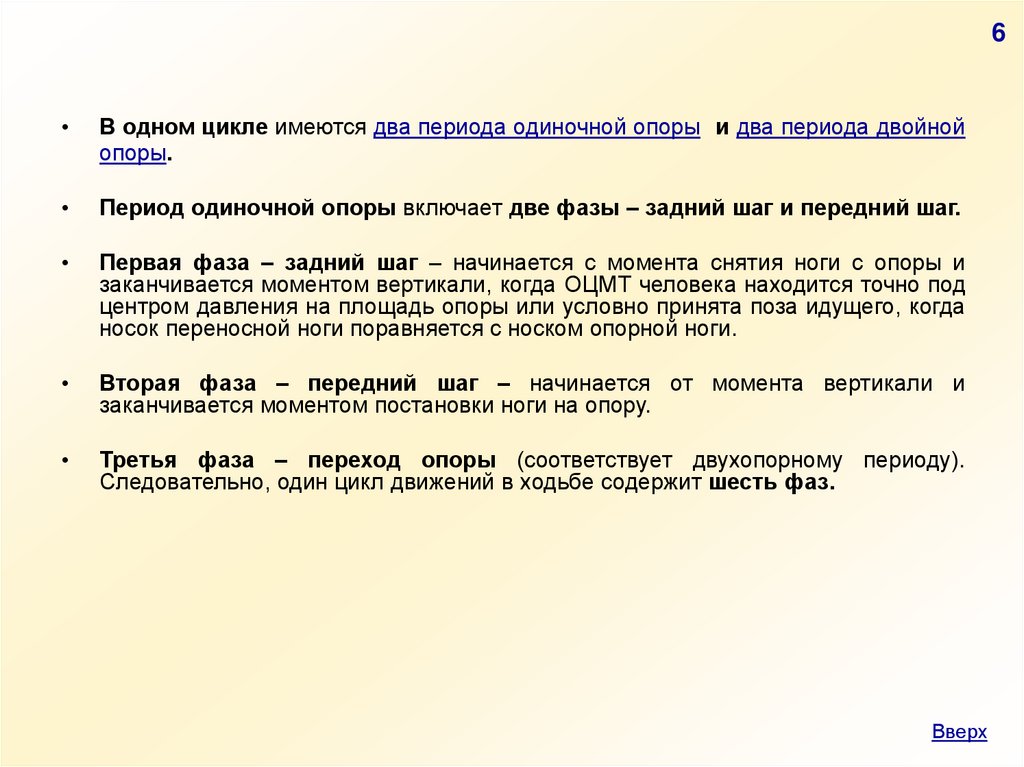 6

• В одном цикле имеются два периода одиночной опоры и два периода двойной опоры.

• Период одиночной опоры включает две фазы – задний шаг и передний шаг.

• Первая фаза – задний шаг – начинается с момента снятия ноги с опоры и заканчивается моментом вертикали, когда ОЦМТ человека находится точно под центром давления на площадь опоры или условно принята поза идущего, когда носок переносной ноги поравняется с носком опорной ноги.

• Вторая фаза – передний шаг – начинается от момента вертикали и заканчивается моментом постановки ноги на опору.

• Третья фаза – переход опоры (соответствует двухопорному периоду). Следовательно, один цикл движений в ходьбе содержит шесть фаз.

Вверх